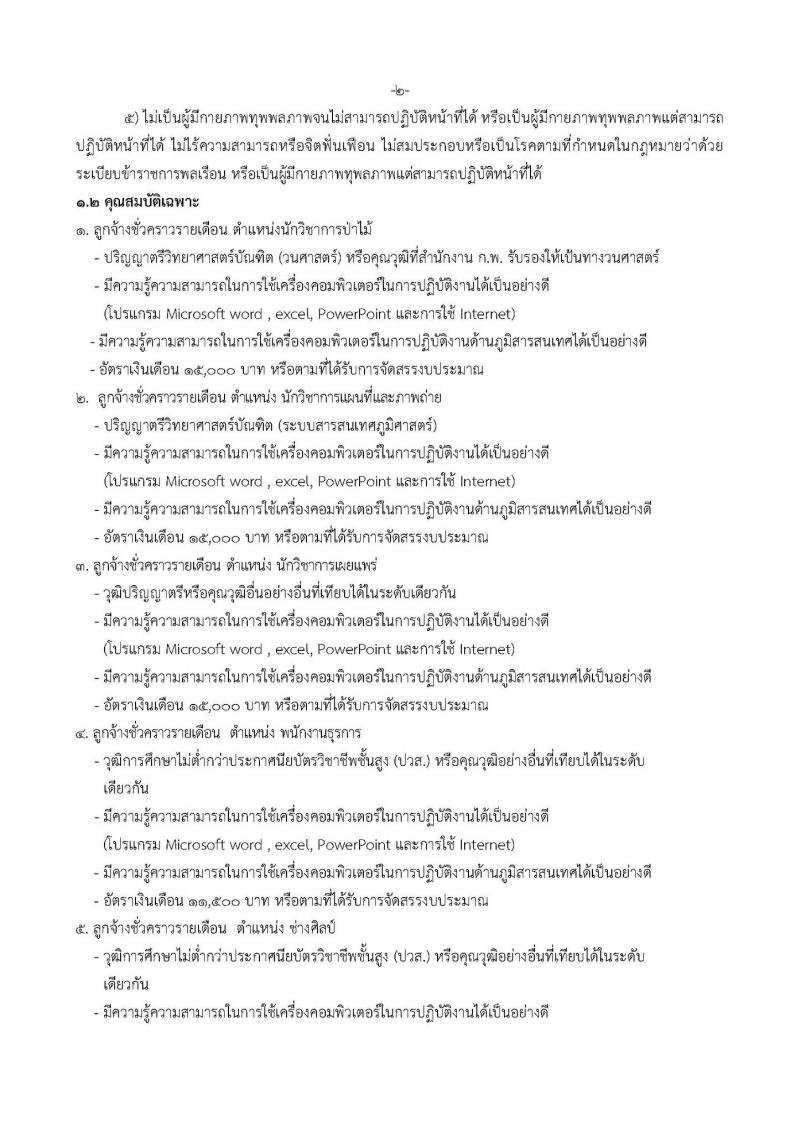 -๒-

๕) ไม่เป็นผู้มีกายภาพทุพพลภาพจนไม่สามารถปฏิบัติหน้าที่ได้ หรือเป็นผู้มีกายภาพทุพพลภาพแต่สามารถปฏิบัติหน้าที่ได้ ไม่ไร้ความสามารถหรือจิตฟั่นเฟือน ไม่สมประกอบหรือเป็นโรคตามที่กำหนดในกฎหมายว่าด้วยระเบียบข้าราชการพลเรือน หรือเป็นผู้มีกายภาพทุพพลภาพแต่สามารถปฏิบัติหน้าที่ได้

๑.๒ คุณสมบัติเฉพาะ

๑. ลูกจ้างชั่วคราวรายเดือน ตำแหน่งนักวิชาการป่าไม้
- ปริญญาตรีวิทยาศาสตร์บัณฑิต (วนศาสตร์) หรือคุณวุฒิที่สำนักงาน ก.พ. รับรองให้เป็นทางวนศาสตร์
- มีความรู้ความสามารถในการใช้เครื่องคอมพิวเตอร์ในการปฏิบัติงานได้เป็นอย่างดี (โปรแกรม Microsoft word , excel, PowerPoint และการใช้ Internet)
- มีความรู้ความสามารถในการใช้เครื่องคอมพิวเตอร์ในการปฏิบัติงานด้านภูมิสารสนเทศได้เป็นอย่างดี
- อัตราเงินเดือน ๑๕,๐๐๐ บาท หรือตามที่ได้รับการจัดสรรงบประมาณ

๒. ลูกจ้างชั่วคราวรายเดือน ตำแหน่ง นักวิชาการแผนที่และภาพถ่าย
- ปริญญาตรีวิทยาศาสตร์บัณฑิต (ระบบสารสนเทศภูมิศาสตร์)
- มีความรู้ความสามารถในการใช้เครื่องคอมพิวเตอร์ในการปฏิบัติงานได้เป็นอย่างดี (โปรแกรม Microsoft word , excel, PowerPoint และการใช้ Internet)
- มีความรู้ความสามารถในการใช้เครื่องคอมพิวเตอร์ในการปฏิบัติงานด้านภูมิสารสนเทศได้เป็นอย่างดี
- อัตราเงินเดือน ๑๕,๐๐๐ บาท หรือตามที่ได้รับการจัดสรรงบประมาณ

๓. ลูกจ้างชั่วคราวรายเดือน ตำแหน่ง นักวิชาการเผยแพร่
- วุฒิปริญญาตรีหรือคุณวุฒิอื่นอย่างอื่นที่เทียบได้ในระดับเดียวกัน
- มีความรู้ความสามารถในการใช้เครื่องคอมพิวเตอร์ในการปฏิบัติงานได้เป็นอย่างดี (โปรแกรม Microsoft word , excel, PowerPoint และการใช้ Internet)
- มีความรู้ความสามารถในการใช้เครื่องคอมพิวเตอร์ในการปฏิบัติงานด้านภูมิสารสนเทศได้เป็นอย่างดี
- อัตราเงินเดือน ๑๕,๐๐๐ บาท หรือตามที่ได้รับการจัดสรรงบประมาณ

๔. ลูกจ้างชั่วคราวรายเดือน ตำแหน่ง พนักงานธุรการ
- วุฒิการศึกษาไม่ต่ำกว่าประกาศนียบัตรวิชาชีพชั้นสูง (ปวส.) หรือคุณวุฒิอย่างอื่นที่เทียบได้ในระดับเดียวกัน
- มีความรู้ความสามารถในการใช้เครื่องคอมพิวเตอร์ในการปฏิบัติงานได้เป็นอย่างดี (โปรแกรม Microsoft word , excel, PowerPoint และการใช้ Internet)
- มีความรู้ความสามารถในการใช้เครื่องคอมพิวเตอร์ในการปฏิบัติงานด้านภูมิสารสนเทศได้เป็นอย่างดี
- อัตราเงินเดือน ๑๑,๕๐๐ บาท หรือตามที่ได้รับการจัดสรรงบประมาณ

๕. ลูกจ้างชั่วคราวรายเดือน ตำแหน่ง ช่างศิลป์
- วุฒิการศึกษาไม่ต่ำกว่าประกาศนียบัตรวิชาชีพชั้นสูง (ปวส.) หรือคุณวุฒิอย่างอื่นที่เทียบได้ในระดับเดียวกัน
- มีความรู้ความสามารถในการใช้เครื่องคอมพิวเตอร์ในการปฏิบัติงานได้เป็นอย่างดี